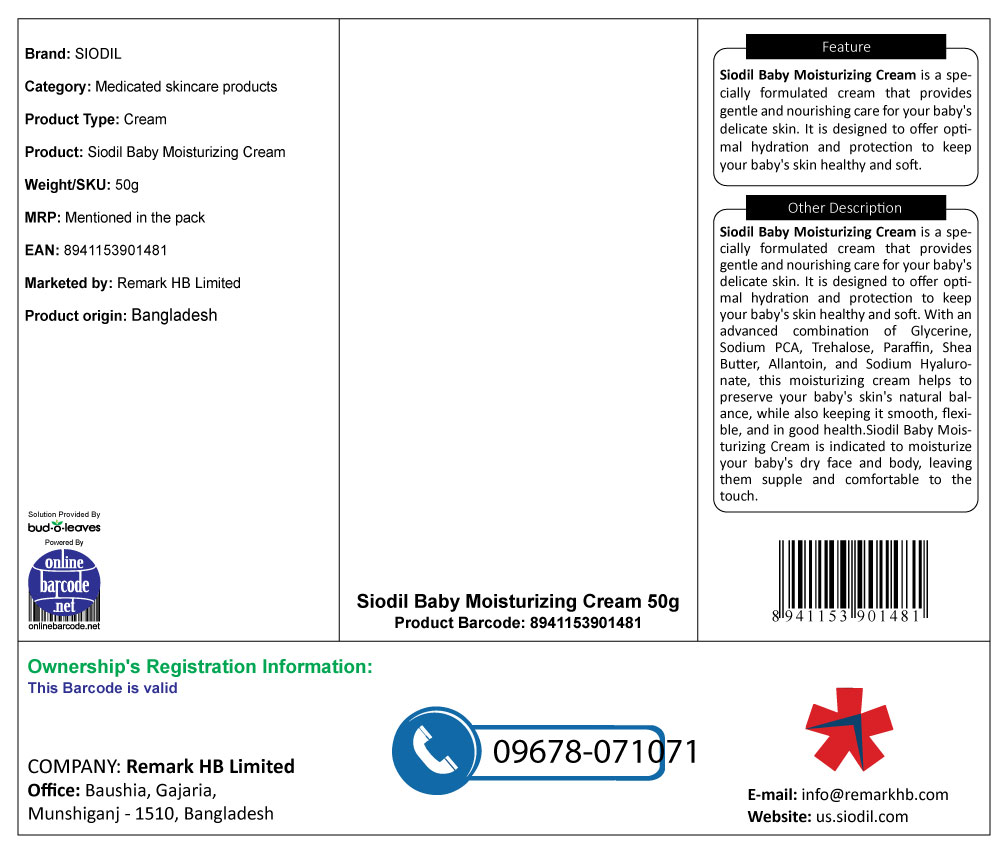 Brand: SIODIL

Category: Medicated skincare products

Product Type: Cream

Product: Siodil Baby Moisturizing Cream

Weight/SKU: 50g

MRP: Mentioned in the pack

EAN: 8941153901481

Marketed by: Remark HB Limited

Product origin: Bangladesh

Solution Provided By
bud-o-leaves
Powered By
online barcode .net
onlinebarcode.net

Siodil Baby Moisturizing Cream 50g
Product Barcode: 8941153901481

Feature

Siodil Baby Moisturizing Cream is a specially formulated cream that provides gentle and nourishing care for your baby's delicate skin. It is designed to offer optimal hydration and protection to keep your baby's skin healthy and soft.

Other Description

Siodil Baby Moisturizing Cream is a specially formulated cream that provides gentle and nourishing care for your baby's delicate skin. It is designed to offer optimal hydration and protection to keep your baby's skin healthy and soft. With an advanced combination of Glycerine, Sodium PCA, Trehalose, Paraffin, Shea Butter, Allantoin, and Sodium Hyaluronate, this moisturizing cream helps to preserve your baby's skin's natural balance, while also keeping it smooth, flexible, and in good health.Siodil Baby Moisturizing Cream is indicated to moisturize your baby's dry face and body, leaving them supple and comfortable to the touch.

8 941153 901481

Ownership's Registration Information:
This Barcode is valid

COMPANY: Remark HB Limited
Office: Baushia, Gajaria, Munshiganj - 1510, Bangladesh

09678-071071

E-mail: info@remarkhb.com
Website: us.siodil.com